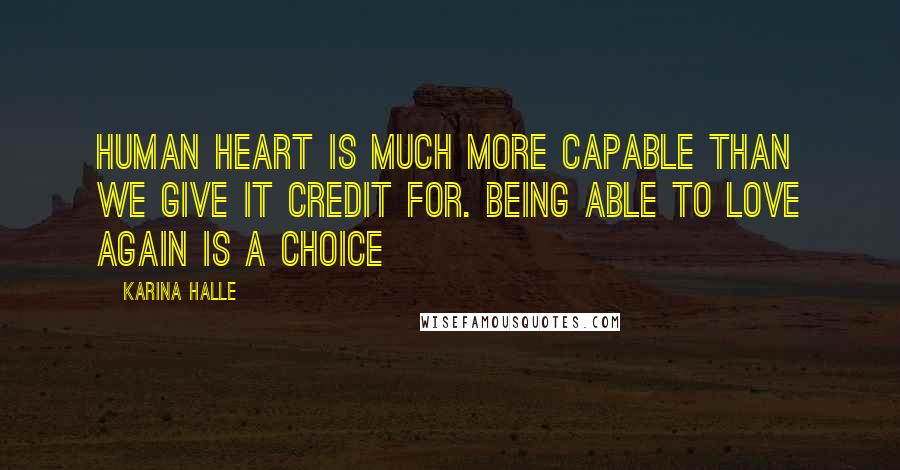 HUMAN HEART IS MUCH MORE CAPABLE THAN WE GIVE IT CREDIT FOR. BEING ABLE TO LOVE AGAIN IS A CHOICE

KARINA HALLE

WISEFAMOUSQUOTES.COM